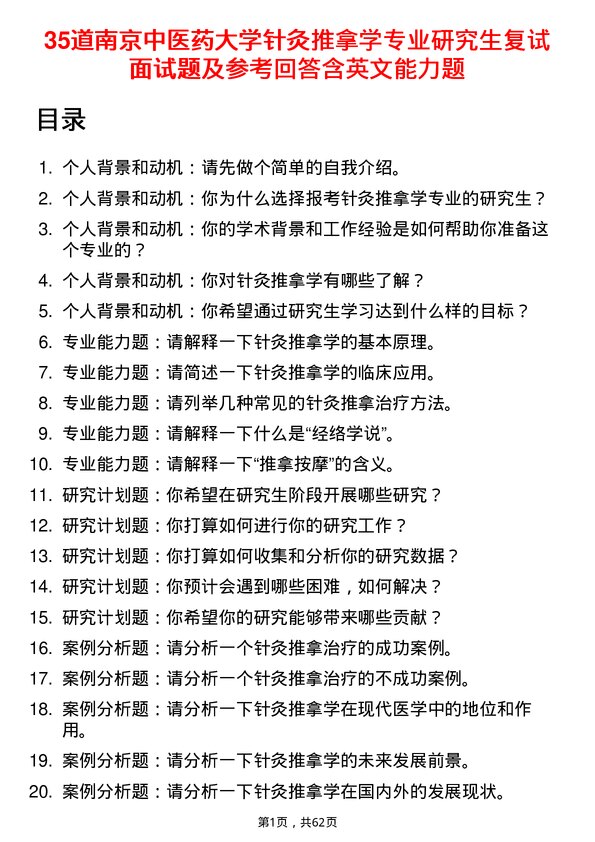 35道南京中医药大学针灸推拿学专业研究生复试面试题及参考回答含英文能力题

目录

1. 个人背景和动机：请先做个简单的自我介绍。
2. 个人背景和动机：你为什么选择报考针灸推拿学专业的研究生？
3. 个人背景和动机：你的学术背景和工作经验是如何帮助你准备这个专业的？
4. 个人背景和动机：你对针灸推拿学有哪些了解？
5. 个人背景和动机：你希望通过研究生学习达到什么样的目标？
6. 专业能力题：请解释一下针灸推拿学的基本原理。
7. 专业能力题：请简述一下针灸推拿学的临床应用。
8. 专业能力题：请列举几种常见的针灸推拿治疗方法。
9. 专业能力题：请解释一下什么是“经络学说”。
10. 专业能力题：请解释一下“推拿按摩”的含义。
11. 研究计划题：你希望在研究生阶段开展哪些研究？
12. 研究计划题：你打算如何进行你的研究工作？
13. 研究计划题：你打算如何收集和分析你的研究数据？
14. 研究计划题：你预计会遇到哪些困难，如何解决？
15. 研究计划题：你希望你的研究能够带来哪些贡献？
16. 案例分析题：请分析一个针灸推拿治疗的成功案例。
17. 案例分析题：请分析一个针灸推拿治疗的不成功案例。
18. 案例分析题：请分析一下针灸推拿学在现代医学中的地位和作用。
19. 案例分析题：请分析一下针灸推拿学的未来发展前景。
20. 案例分析题：请分析一下针灸推拿学在国内外的发展现状。

第1页，共62页